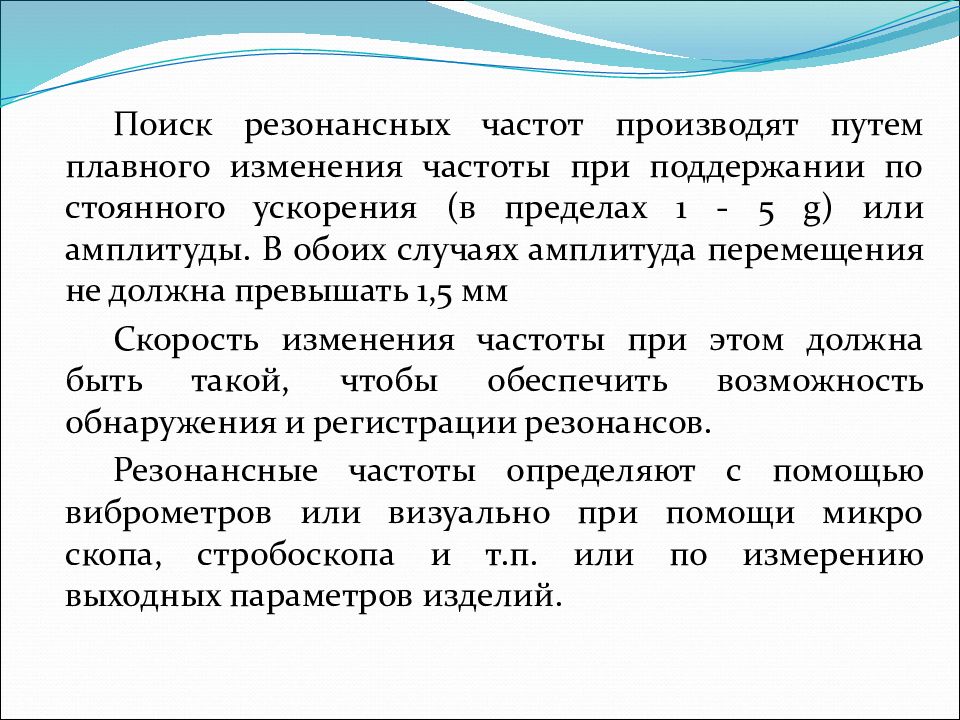 Поиск резонансных частот производят путем плавного изменения частоты при поддержании по стоянного ускорения (в пределах 1 - 5 g) или амплитуды. В обоих случаях амплитуда перемещения не должна превышать 1,5 мм

Скорость изменения частоты при этом должна быть такой, чтобы обеспечить возможность обнаружения и регистрации резонансов.

Резонансные частоты определяют с помощью виброметров или визуально при помощи микро скопа, стробоскопа и т.п. или по измерению выходных параметров изделий.